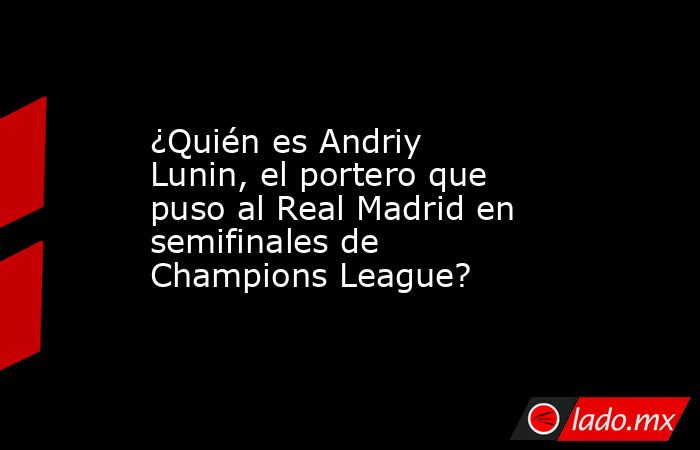 ¿Quién es Andriy Lunin, el portero que puso al Real Madrid en semifinales de Champions League?

lado.mx